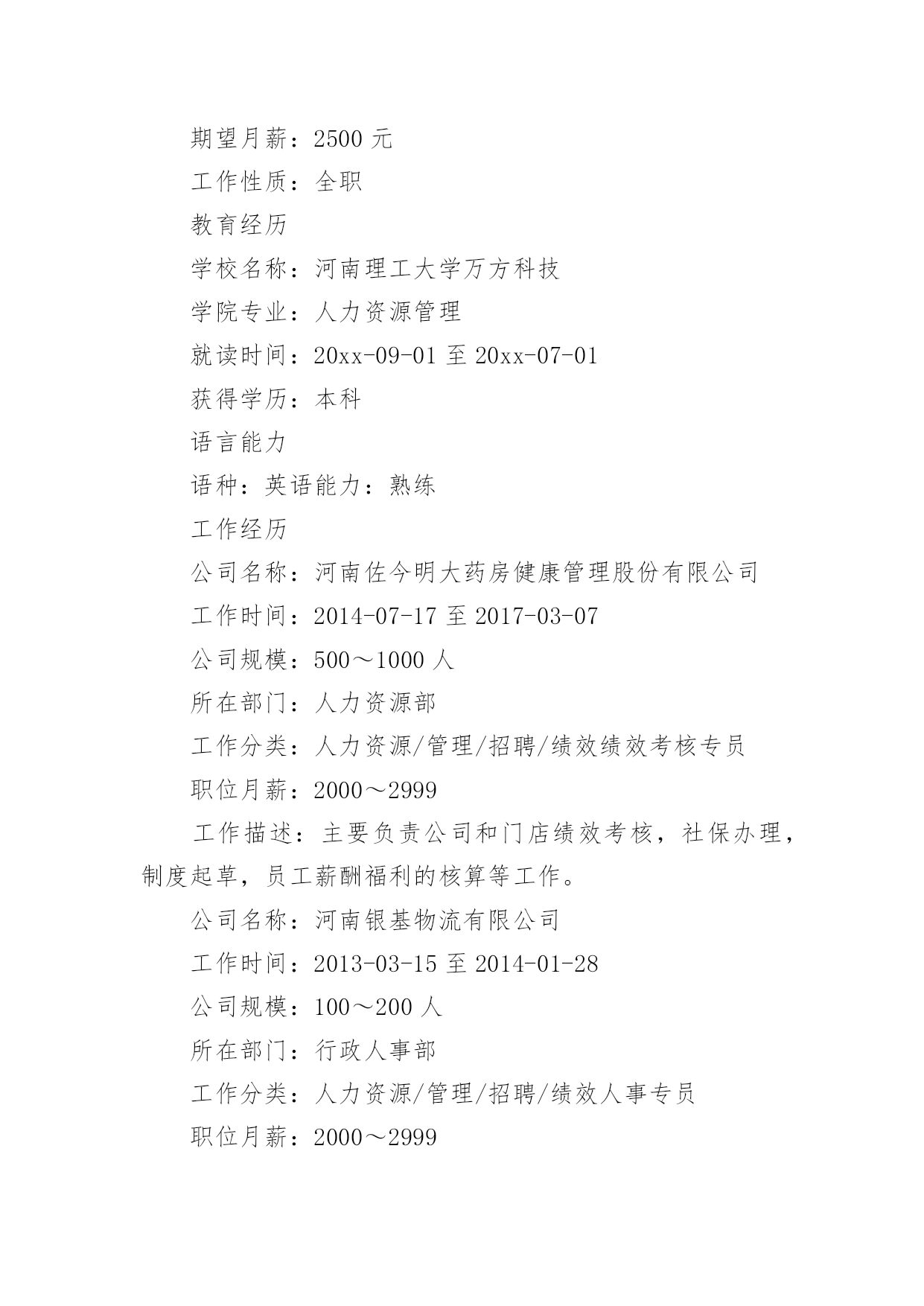 期望月薪：2500 元

工作性质：全职

教育经历

学校名称：河南理工大学万方科技

学院专业：人力资源管理

就读时间：20xx-09-01 至 20xx-07-01

获得学历：本科

语言能力

语种：英语能力：熟练

工作经历

公司名称：河南佐今明大药房健康管理股份有限公司

工作时间：2014-07-17 至 2017-03-07

公司规模：500～1000 人

所在部门：人力资源部

工作分类：人力资源/管理/招聘/绩效绩效考核专员

职位月薪：2000～2999

工作描述：主要负责公司和门店绩效考核，社保办理，制度起草，员工薪酬福利的核算等工作。

公司名称：河南银基物流有限公司

工作时间：2013-03-15 至 2014-01-28

公司规模：100～200 人

所在部门：行政人事部

工作分类：人力资源/管理/招聘/绩效人事专员

职位月薪：2000～2999